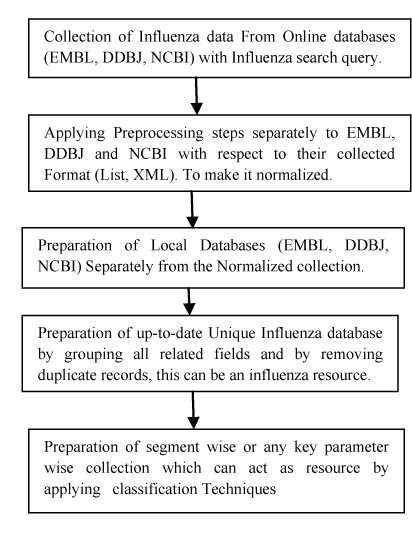 Collection of Influenza data From Online databases (EMBL, DDBJ, NCBI) with Influenza search query.

Applying Preprocessing steps separately to EMBL, DDBJ and NCBI with respect to their collected Format (List, XML). To make it normalized.

Preparation of Local Databases (EMBL, DDBJ, NCBI) Separately from the Normalized collection.

Preparation of up-to-date Unique Influenza database by grouping all related fields and by removing duplicate records, this can be an influenza resource.

Preparation of segment wise or any key parameter wise collection which can act as resource by applying classification Techniques